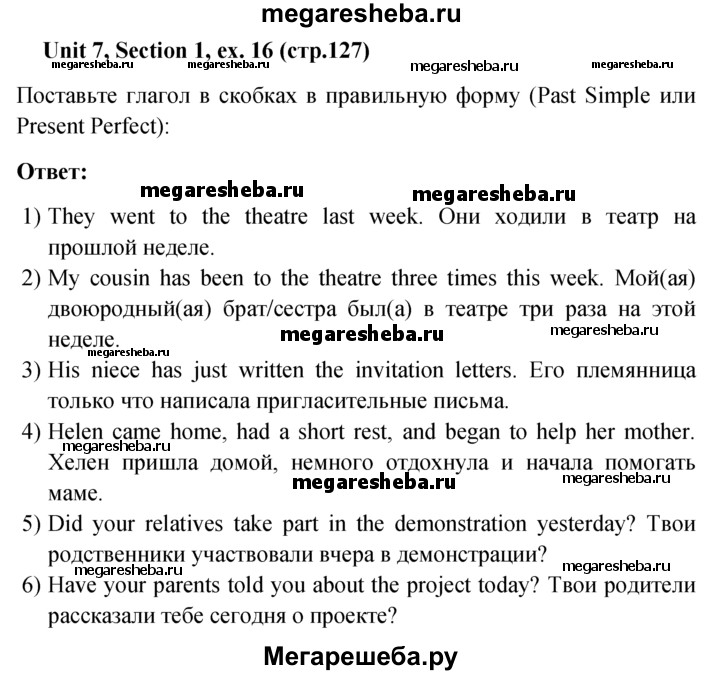 megaresheba.ru

Unit 7, Section 1, ex. 16 (стр.127)

megaresheba.ru megaresheba.ru megaresheba.ru megaresheba.ru

Поставьте глагол в скобках в правильную форму (Past Simple или Present Perfect):

Ответ:

megaresheba.ru megaresheba.ru

1) They went to the theatre last week. Они ходили в театр на прошлой неделе.

2) My cousin has been to the theatre three times this week. Мой(ая) двоюродный(ая) брат/сестра был(а) в театре три раза на этой неделе.

megaresheba.ru megaresheba.ru megaresheba.ru

3) His niece has just written the invitation letters. Его племянница только что написала пригласительные письма.

4) Helen came home, had a short rest, and began to help her mother. Хелен пришла домой, немного отдохнула и начала помогать маме.

megaresheba.ru megaresheba.ru megaresheba.ru

5) Did your relatives take part in the demonstration yesterday? Твои родственники участвовали вчера в демонстрации?

megaresheba.ru megaresheba.ru

6) Have your parents told you about the project today? Твои родители рассказали тебе сегодня о проекте?

Мегарешеба.ру